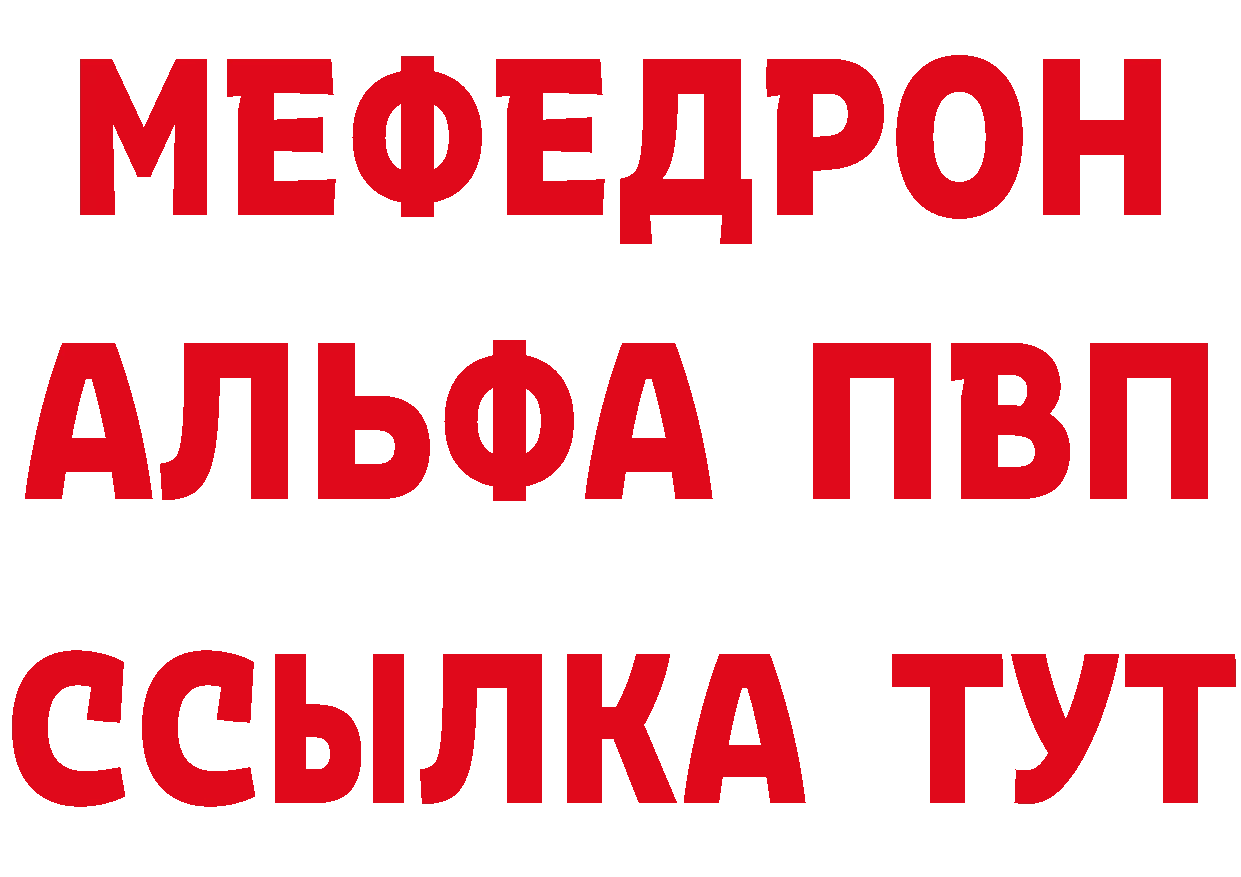 МЕФЕДРОН
АЛЬФА ПВП
ССЫЛКА ТУТ